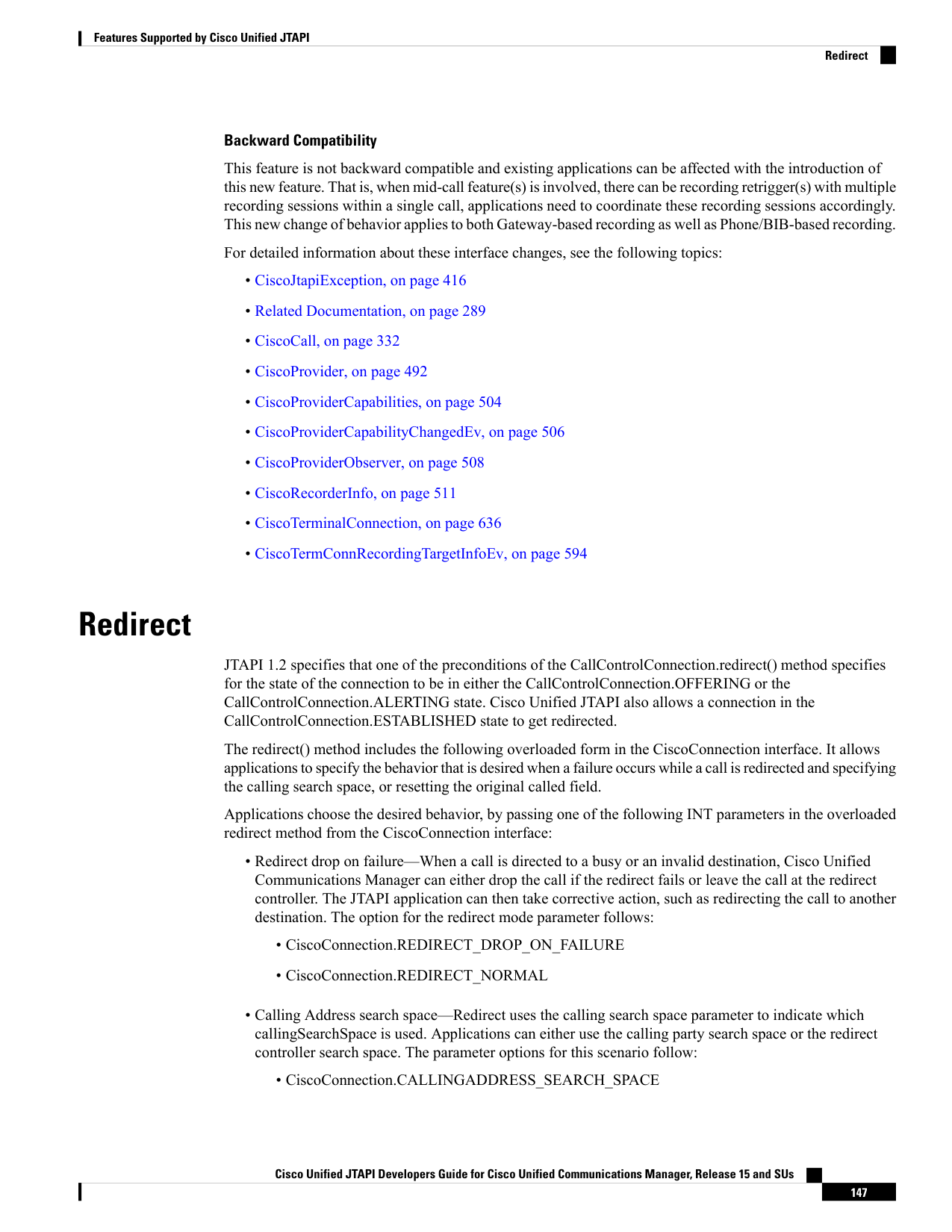 Features Supported by Cisco Unified JTAPI

Redirect

Backward Compatibility

This feature is not backward compatible and existing applications can be affected with the introduction of this new feature. That is, when mid-call feature(s) is involved, there can be recording retrigger(s) with multiple recording sessions within a single call, applications need to coordinate these recording sessions accordingly. This new change of behavior applies to both Gateway-based recording as well as Phone/BIB-based recording.

For detailed information about these interface changes, see the following topics:

• CiscoJtapiException, on page 416
• Related Documentation, on page 289
• CiscoCall, on page 332
• CiscoProvider, on page 492
• CiscoProviderCapabilities, on page 504
• CiscoProviderCapabilityChangedEv, on page 506
• CiscoProviderObserver, on page 508
• CiscoRecorderInfo, on page 511
• CiscoTerminalConnection, on page 636
• CiscoTermConnRecordingTargetInfoEv, on page 594

Redirect

JTAPI 1.2 specifies that one of the preconditions of the CallControlConnection.redirect() method specifies for the state of the connection to be in either the CallControlConnection.OFFERING or the CallControlConnection.ALERTING state. Cisco Unified JTAPI also allows a connection in the CallControlConnection.ESTABLISHED state to get redirected.

The redirect() method includes the following overloaded form in the CiscoConnection interface. It allows applications to specify the behavior that is desired when a failure occurs while a call is redirected and specifying the calling search space, or resetting the original called field.

Applications choose the desired behavior, by passing one of the following INT parameters in the overloaded redirect method from the CiscoConnection interface:

• Redirect drop on failure—When a call is directed to a busy or an invalid destination, Cisco Unified Communications Manager can either drop the call if the redirect fails or leave the call at the redirect controller. The JTAPI application can then take corrective action, such as redirecting the call to another destination. The option for the redirect mode parameter follows:

• CiscoConnection.REDIRECT_DROP_ON_FAILURE
• CiscoConnection.REDIRECT_NORMAL

• Calling Address search space—Redirect uses the calling search space parameter to indicate which callingSearchSpace is used. Applications can either use the calling party search space or the redirect controller search space. The parameter options for this scenario follow:

• CiscoConnection.CALLINGADDRESS_SEARCH_SPACE

Cisco Unified JTAPI Developers Guide for Cisco Unified Communications Manager, Release 15 and SUs

147